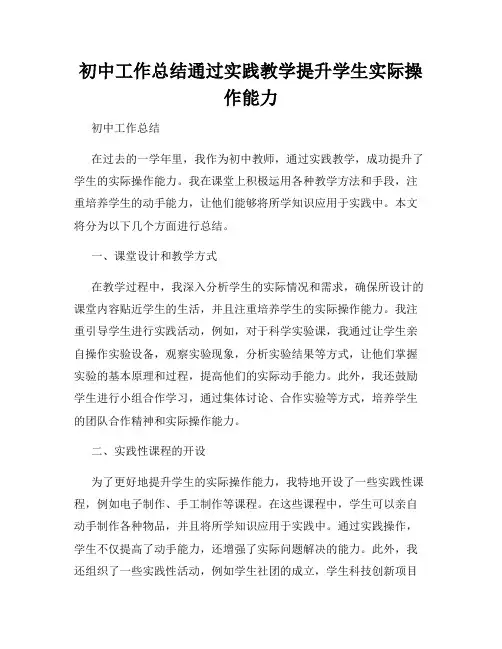 初中工作总结通过实践教学提升学生实际操作能力

初中工作总结

在过去的一学年里，我作为初中教师，通过实践教学，成功提升了学生的实际操作能力。我在课堂上积极运用各种教学方法和手段，注重培养学生的动手能力，让他们能够将所学知识应用于实践中。本文将分为以下几个方面进行总结。

一、课堂设计和教学方式

在教学过程中，我深入分析学生的实际情况和需求，确保所设计的课堂内容贴近学生的生活，并且注重培养学生的实际操作能力。我注重引导学生进行实践活动，例如，对于科学实验课，我通过让学生亲自操作实验设备，观察实验现象，分析实验结果等方式，让他们掌握实验的基本原理和过程，提高他们的实际动手能力。此外，我还鼓励学生进行小组合作学习，通过集体讨论、合作实验等方式，培养学生的团队合作精神和实际操作能力。

二、实践性课程的开设

为了更好地提升学生的实际操作能力，我特地开设了一些实践性课程，例如电子制作、手工制作等课程。在这些课程中，学生可以亲自动手制作各种物品，并且将所学知识应用于实践中。通过实践操作，学生不仅提高了动手能力，还增强了实际问题解决的能力。此外，我还组织了一些实践性活动，例如学生社团的成立，学生科技创新项目